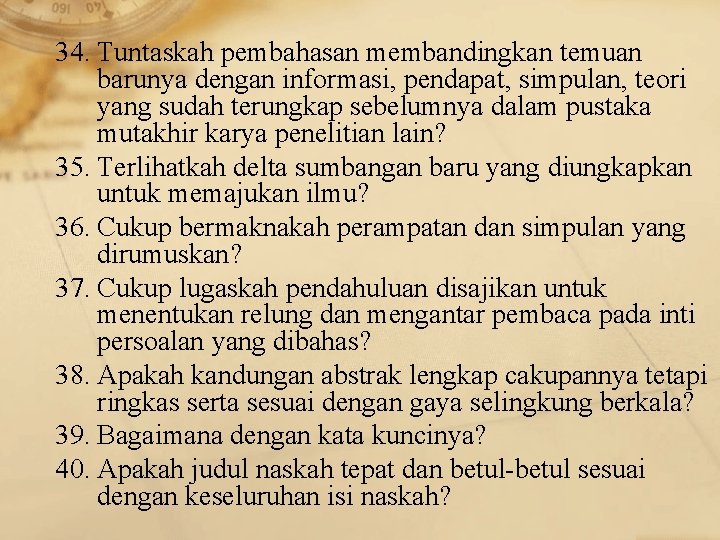 34. Tuntaskah pembahasan membandingkan temuan barunya dengan informasi, pendapat, simpulan, teori yang sudah terungkap sebelumnya dalam pustaka mutakhir karya penelitian lain?

35. Terlihatkah delta sumbangan baru yang diungkapkan untuk memajukan ilmu?

36. Cukup bermaknakah perampatan dan simpulan yang dirumuskan?

37. Cukup lugaskah pendahuluan disajikan untuk menentukan relung dan mengantar pembaca pada inti persoalan yang dibahas?

38. Apakah kandungan abstrak lengkap cakupannya tetapi ringkas serta sesuai dengan gaya selingkung berkala?

39. Bagaimana dengan kata kuncinya?

40. Apakah judul naskah tepat dan betul-betul sesuai dengan keseluruhan isi naskah?